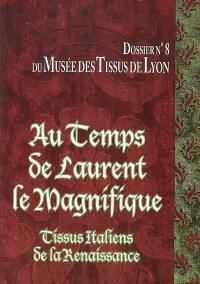 DOSSIER N° 8
DU MUSÉE DES TISSUS DE LYON

Au Temps de Laurent le Magnifique

Tissus Italiens de la Renaissance